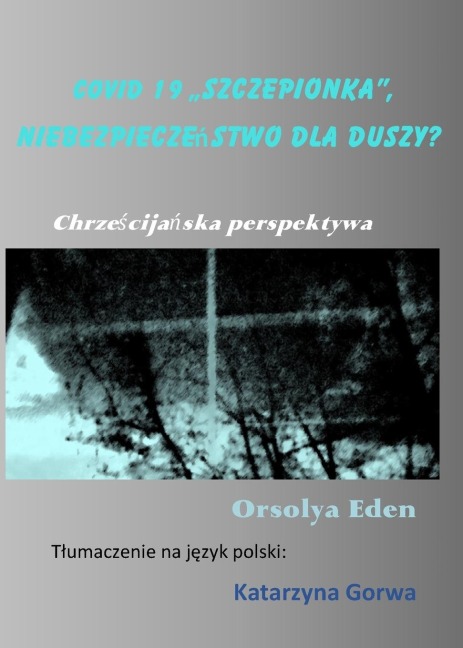 COVID 19 „SZCZEPIONKA”, NIEBEZPIECZEńSTWO DLA DUSZY?

Chrześcijańska perspektywa

Orsolya Eden

Tłumaczenie na język polski:

Katarzyna Gorwa